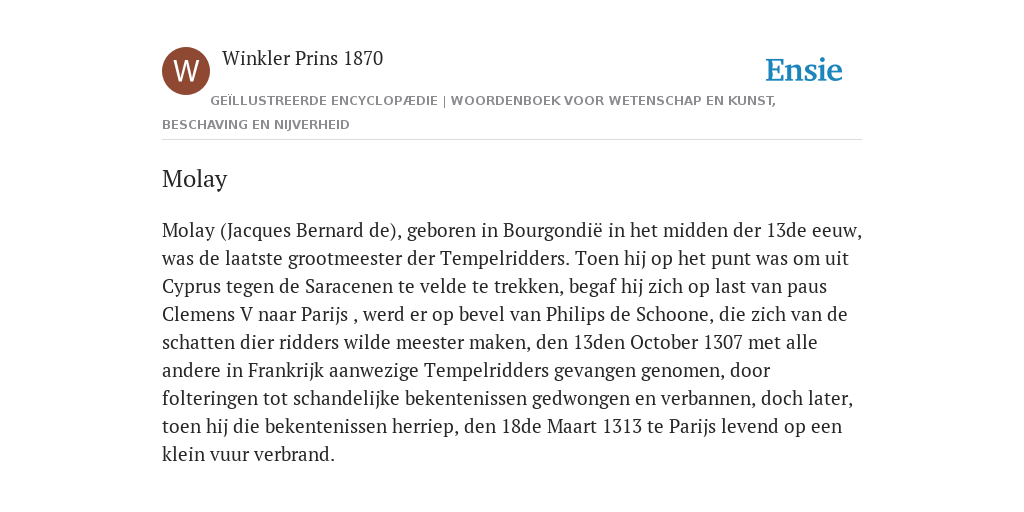 W

Winkler Prins 1870

Ensie

GEÏLLUSTREERDE ENCYCLOPÆDIE | WOORDENBOEK VOOR WETENSCHAP EN KUNST, BESCHAVING EN NIJVERHEID

Molay

Molay (Jacques Bernard de), geboren in Bourgondië in het midden der 13de eeuw, was de laatste grootmeester der Tempelridders. Toen hij op het punt was om uit Cyprus tegen de Saracenen te velde te trekken, begaf hij zich op last van paus Clemens V naar Parijs , werd er op bevel van Philips de Schoone, die zich van de schatten dier ridders wilde meester maken, den 13den October 1307 met alle andere in Frankrijk aanwezige Tempelridders gevangen genomen, door folteringen tot schandelijke bekentenissen gedwongen en verbannen, doch later, toen hij die bekentenissen herriep, den 18de Maart 1313 te Parijs levend op een klein vuur verbrand.